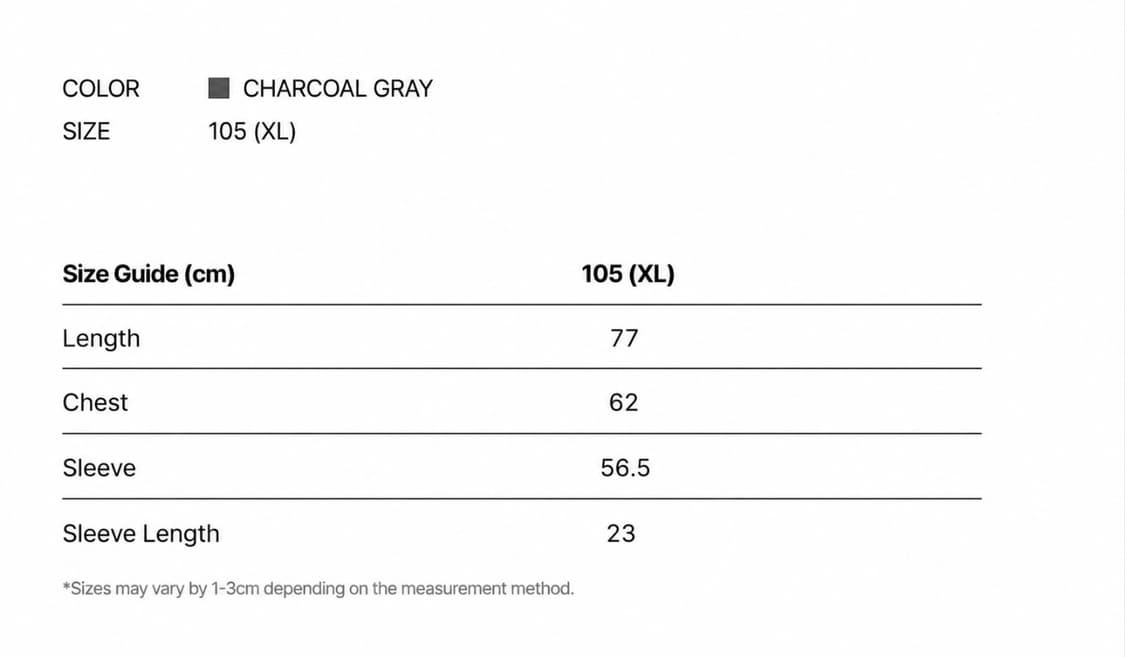 COLOR CHARCOAL GRAY
SIZE 105 (XL)

| Size Guide (cm) | 105 (XL) |
|---|---|
| Length | 77 |
| Chest | 62 |
| Sleeve | 56.5 |
| Sleeve Length | 23 |

*Sizes may vary by 1-3cm depending on the measurement method.